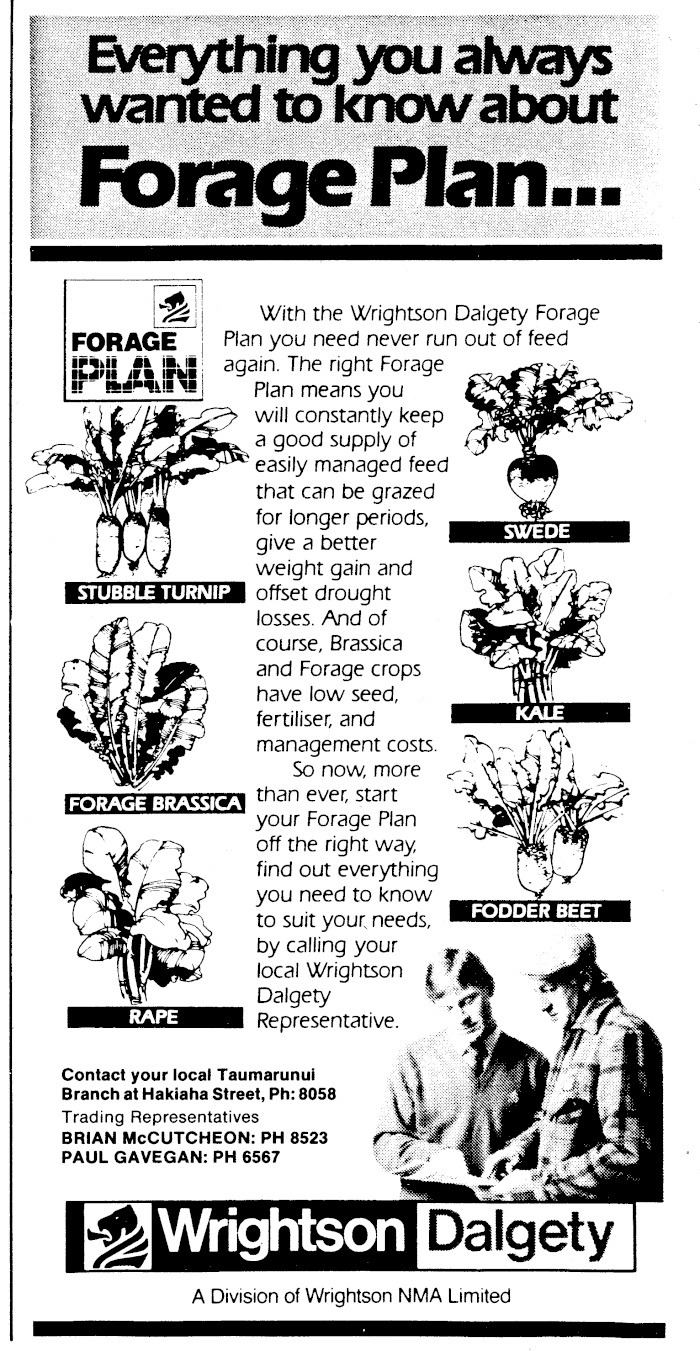 Everything you always wanted to know about

Forage Plan...

FORAGE PLAN

With the Wrightson Dalgety Forage Plan you need never run out of feed again. The right Forage Plan means you will constantly keep a good supply of easily managed feed that can be grazed for longer periods, give a better weight gain and offset drought losses. And of course, Brassica and Forage crops have low seed, fertiliser, and management costs.

So now, more than ever, start your Forage Plan off the right way, find out everything you need to know to suit your needs, by calling your local Wrightson Dalgety Representative.

STUBBLE TURNIP

FORAGE BRASSICA

RAPE

SWEDE

KALE

FODDER BEET

Contact your local Taumarunui Branch at Hakiaha Street, Ph: 8058
Trading Representatives
BRIAN McCUTCHEON: PH 8523
PAUL GAVEGAN: PH 6567

Wrightson Dalgety

A Division of Wrightson NMA Limited